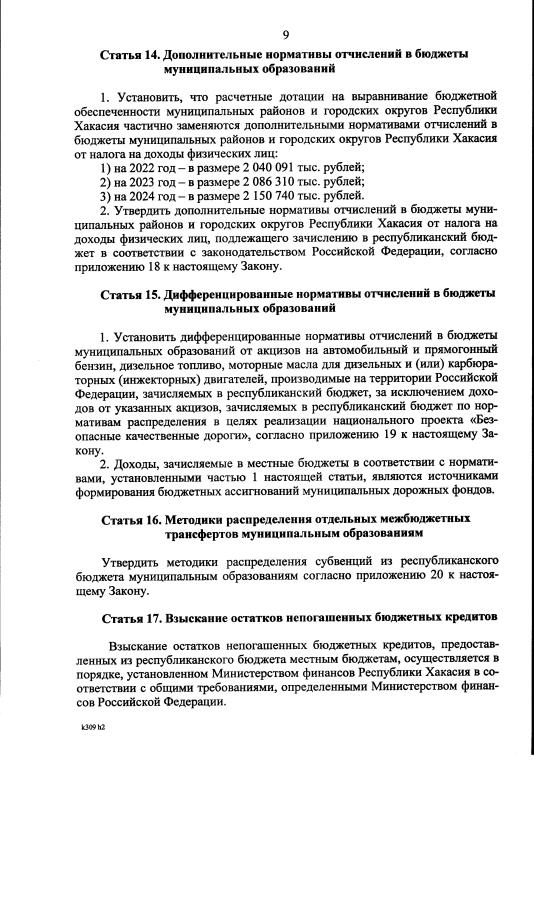 9

Статья 14. Дополнительные нормативы отчислений в бюджеты муниципальных образований

1. Установить, что расчетные дотации на выравнивание бюджетной обеспеченности муниципальных районов и городских округов Республики Хакасия частично заменяются дополнительными нормативами отчислений в бюджеты муниципальных районов и городских округов Республики Хакасия от налога на доходы физических лиц:
1) на 2022 год – в размере 2 040 091 тыс. рублей;
2) на 2023 год – в размере 2 086 310 тыс. рублей;
3) на 2024 год – в размере 2 150 740 тыс. рублей.
2. Утвердить дополнительные нормативы отчислений в бюджеты муниципальных районов и городских округов Республики Хакасия от налога на доходы физических лиц, подлежащего зачислению в республиканский бюджет в соответствии с законодательством Российской Федерации, согласно приложению 18 к настоящему Закону.

Статья 15. Дифференцированные нормативы отчислений в бюджеты муниципальных образований

1. Установить дифференцированные нормативы отчислений в бюджеты муниципальных образований от акцизов на автомобильный и прямогонный бензин, дизельное топливо, моторные масла для дизельных и (или) карбюраторных (инжекторных) двигателей, производимые на территории Российской Федерации, зачисляемых в республиканский бюджет, за исключением доходов от указанных акцизов, зачисляемых в республиканский бюджет по нормативам распределения в целях реализации национального проекта «Безопасные качественные дороги», согласно приложению 19 к настоящему Закону.
2. Доходы, зачисляемые в местные бюджеты в соответствии с нормативами, установленными частью 1 настоящей статьи, являются источниками формирования бюджетных ассигнований муниципальных дорожных фондов.

Статья 16. Методики распределения отдельных межбюджетных трансфертов муниципальным образованиям

Утвердить методики распределения субвенций из республиканского бюджета муниципальным образованиям согласно приложению 20 к настоящему Закону.

Статья 17. Взыскание остатков непогашенных бюджетных кредитов

Взыскание остатков непогашенных бюджетных кредитов, предоставленных из республиканского бюджета местным бюджетам, осуществляется в порядке, установленном Министерством финансов Республики Хакасия в соответствии с общими требованиями, определенными Министерством финансов Российской Федерации.

k309 h2